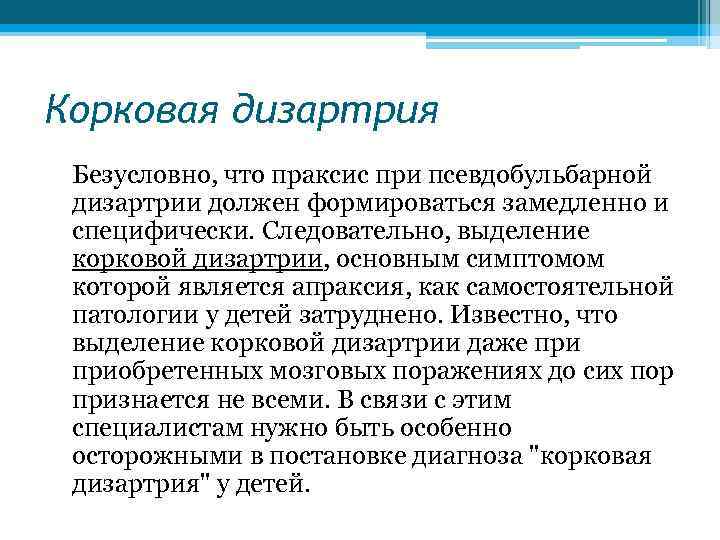 Корковая дизартрия

Безусловно, что праксис при псевдобульбарной дизартрии должен формироваться замедленно и специфически. Следовательно, выделение корковой дизартрии, основным симптомом которой является апраксия, как самостоятельной патологии у детей затруднено. Известно, что выделение корковой дизартрии даже при приобретенных мозговых поражениях до сих пор признается не всеми. В связи с этим специалистам нужно быть особенно осторожными в постановке диагноза "корковая дизартрия" у детей.